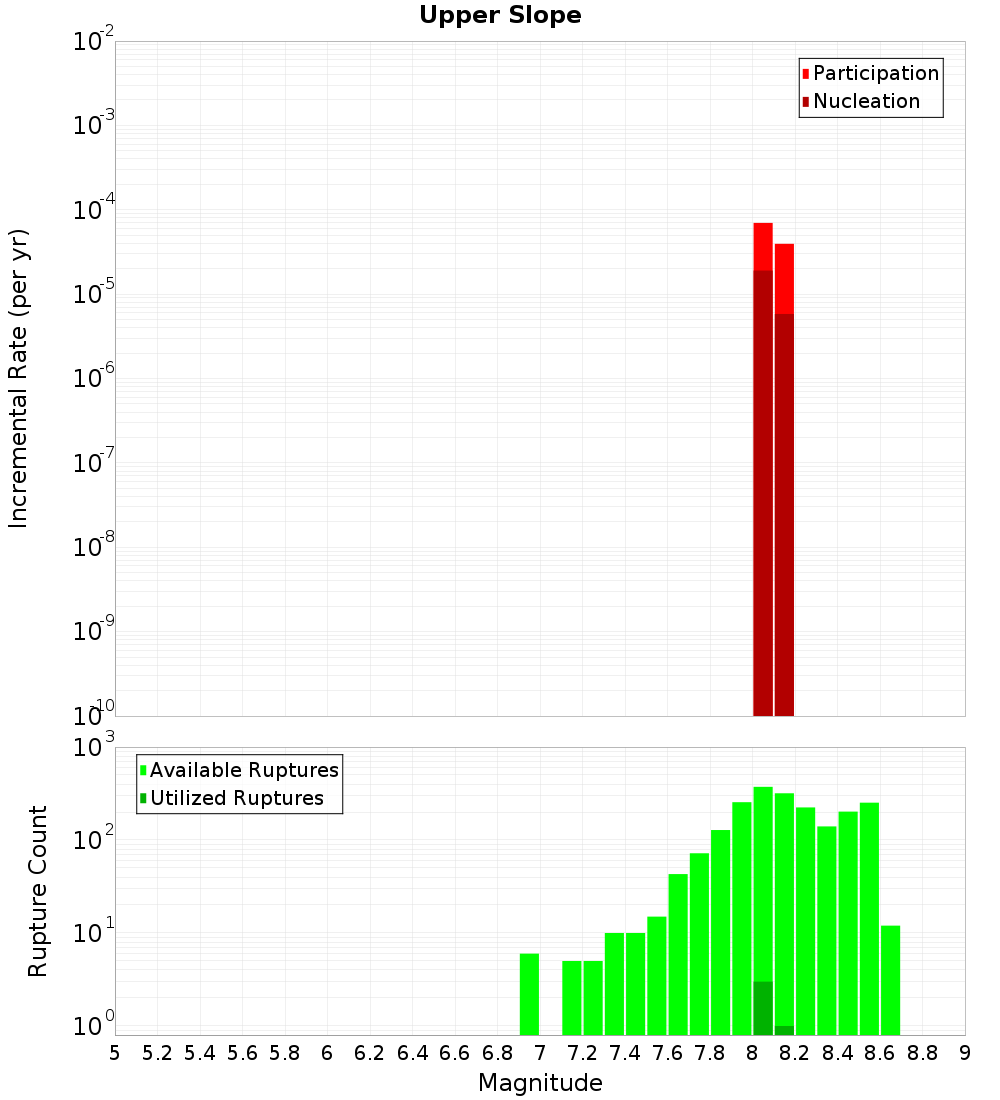 Upper Slope

Participation
Nucleation

Incremental Rate (per yr)

$10^{-2}$
$10^{-3}$
$10^{-4}$
$10^{-5}$
$10^{-6}$
$10^{-7}$
$10^{-8}$
$10^{-9}$
$10^{-10}$

Available Ruptures
Utilized Ruptures

Rupture Count

$10^{3}$
$10^{2}$
$10^{1}$
$10^{0}$

5 5.2 5.4 5.6 5.8 6 6.2 6.4 6.6 6.8 7 7.2 7.4 7.6 7.8 8 8.2 8.4 8.6 8.8 9

Magnitude